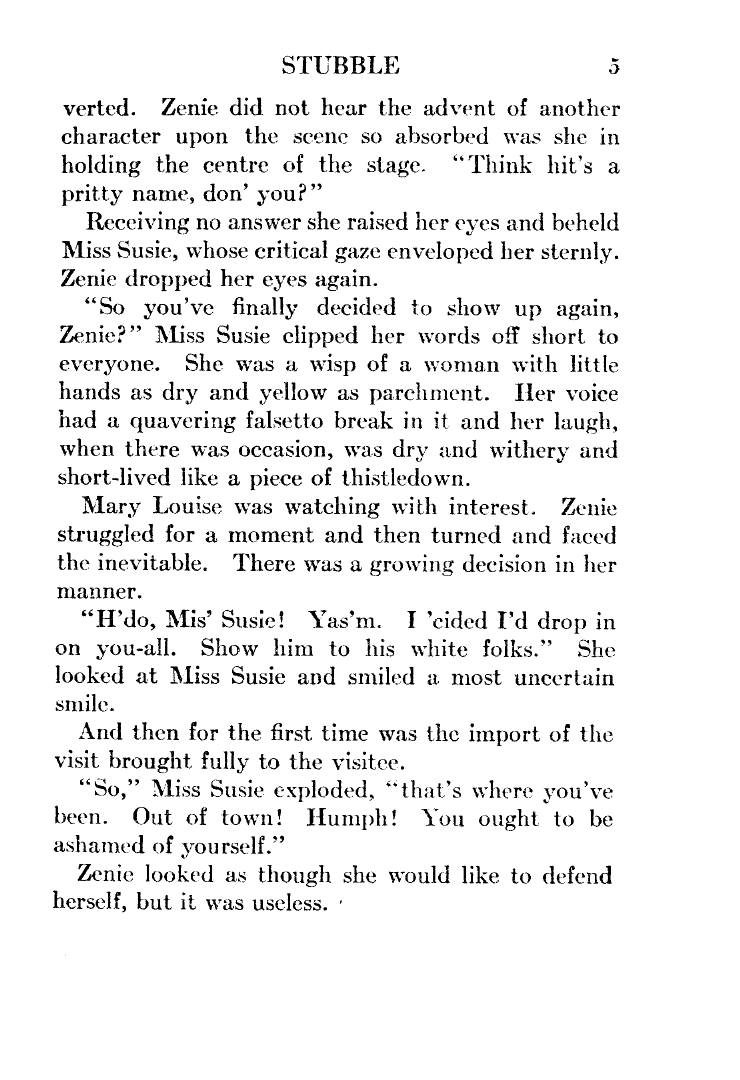 STUBBLE 5

verted. Zenie did not hear the advent of another character upon the scene so absorbed was she in holding the centre of the stage. "Think hit's a pritty name, don' you?"

Receiving no answer she raised her eyes and beheld Miss Susie, whose critical gaze enveloped her sternly. Zenie dropped her eyes again.

"So you've finally decided to show up again, Zenie?" Miss Susie clipped her words off short to everyone. She was a wisp of a woman with little hands as dry and yellow as parchment. Her voice had a quavering falsetto break in it and her laugh, when there was occasion, was dry and withery and short-lived like a piece of thistledown.

Mary Louise was watching with interest. Zenie struggled for a moment and then turned and faced the inevitable. There was a growing decision in her manner.

"H'do, Mis' Susie! Yas'm. I 'cided I'd drop in on you-all. Show him to his white folks." She looked at Miss Susie and smiled a most uncertain smile.

And then for the first time was the import of the visit brought fully to the visitee.

"So," Miss Susie exploded, "that's where you've been. Out of town! Humph! You ought to be ashamed of yourself."

Zenie looked as though she would like to defend herself, but it was useless.